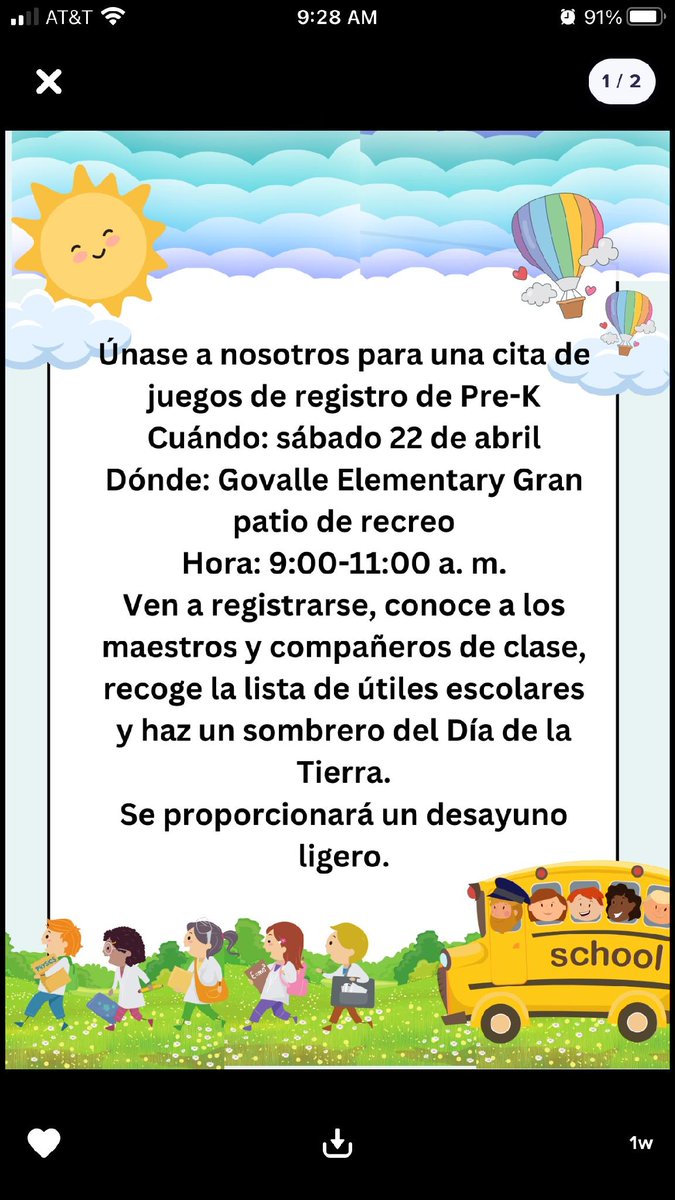 AT&T 9:28 AM 91%

1 / 2

Únase a nosotros para una cita de juegos de registro de Pre-K
Cuándo: sábado 22 de abril
Dónde: Govalle Elementary Gran patio de recreo
Hora: 9:00-11:00 a. m.
Ven a registrarse, conoce a los maestros y compañeros de clase, recoge la lista de útiles escolares y haz un sombrero del Día de la Tierra.
Se proporcionará un desayuno ligero.

school

1w